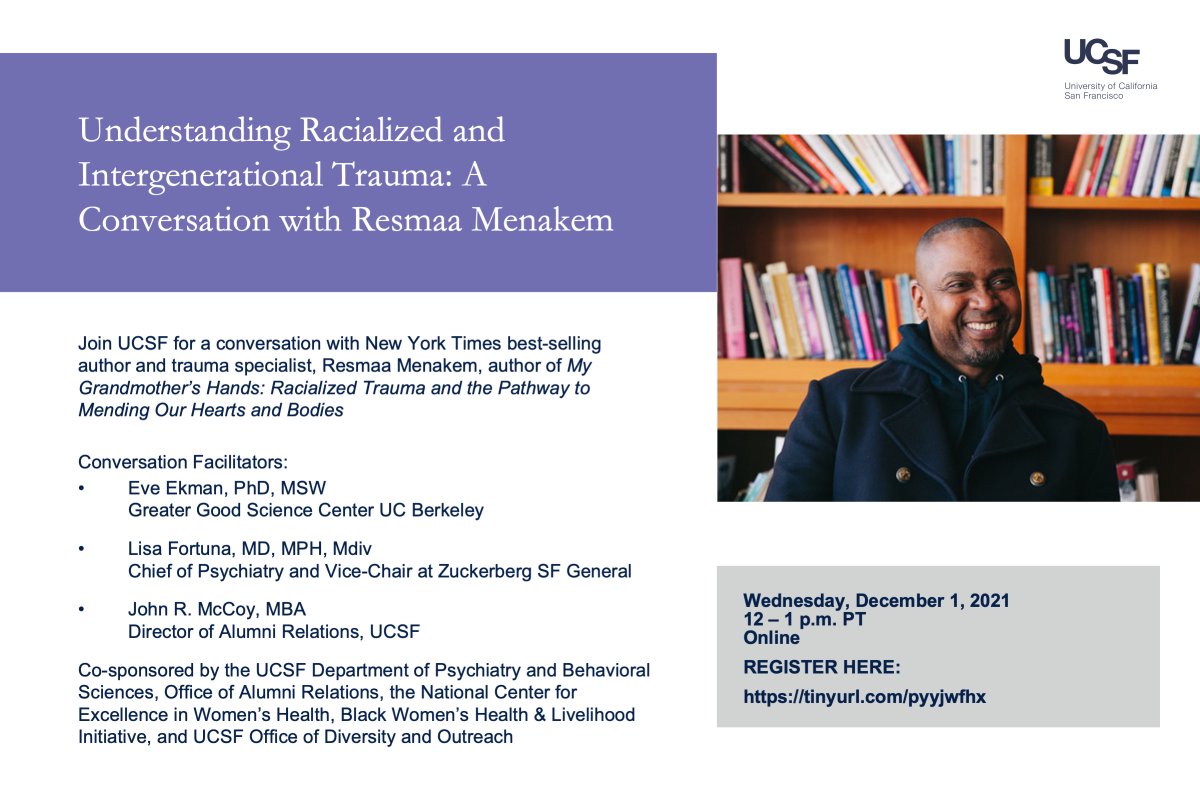 UCSF
University of California
San Francisco

Understanding Racialized and Intergenerational Trauma: A Conversation with Resmaa Menakem

Join UCSF for a conversation with New York Times best-selling author and trauma specialist, Resmaa Menakem, author of My Grandmother's Hands: Racialized Trauma and the Pathway to Mending Our Hearts and Bodies

Conversation Facilitators:
• Eve Ekman, PhD, MSW
Greater Good Science Center UC Berkeley
• Lisa Fortuna, MD, MPH, Mdiv
Chief of Psychiatry and Vice-Chair at Zuckerberg SF General
• John R. McCoy, MBA
Director of Alumni Relations, UCSF

Co-sponsored by the UCSF Department of Psychiatry and Behavioral Sciences, Office of Alumni Relations, the National Center for Excellence in Women's Health, Black Women's Health & Livelihood Initiative, and UCSF Office of Diversity and Outreach

Wednesday, December 1, 2021
12 – 1 p.m. PT
Online
REGISTER HERE:
https://tinyurl.com/pyyjwfhx